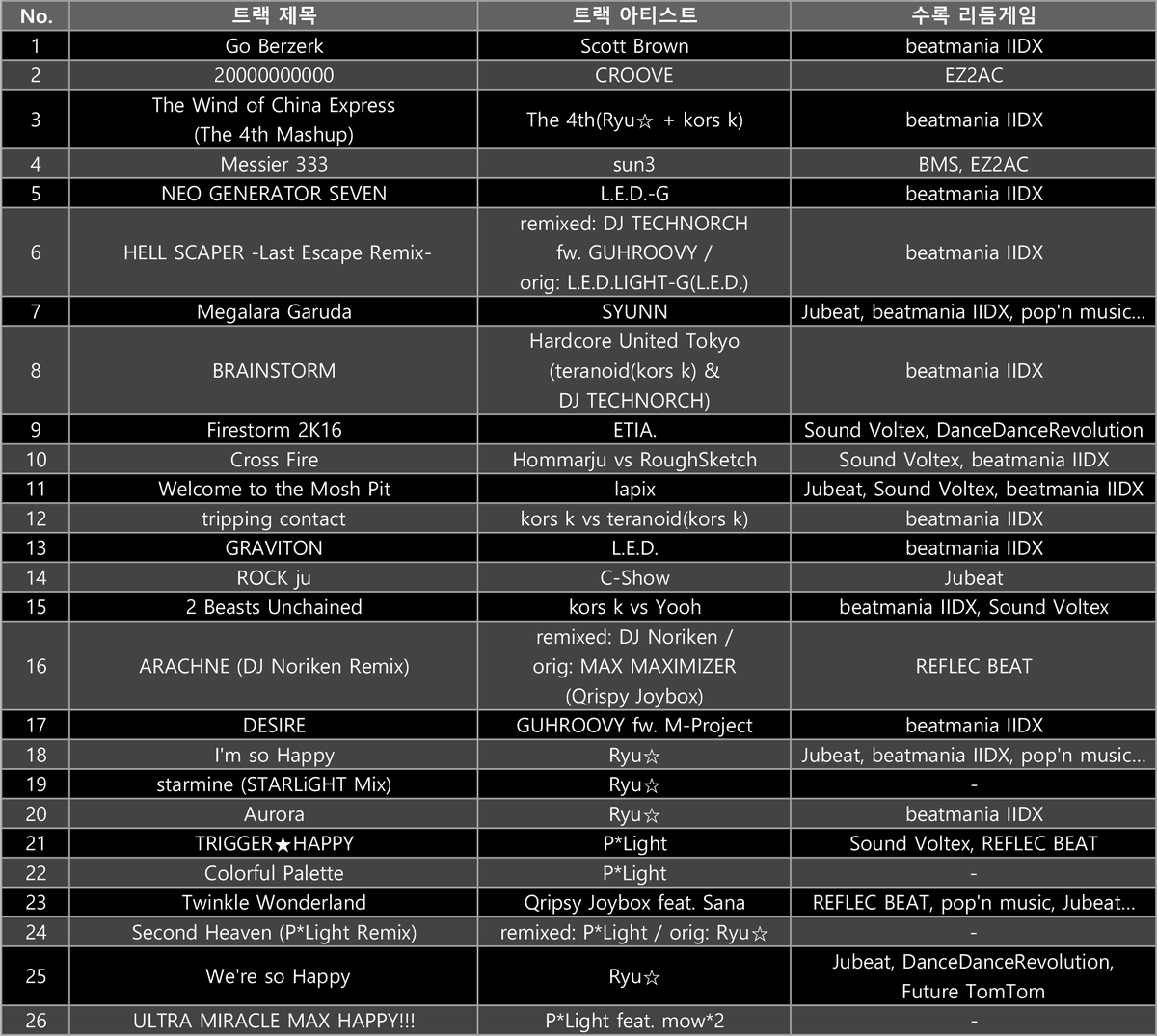 | No. | 트랙 제목 | 트랙 아티스트 | 수록 리듬게임 |
|---|---|---|---|
| 1 | Go Berzerk | Scott Brown | beatmania IIDX |
| 2 | 20000000000 | CROOVE | EZ2AC |
| 3 | The Wind of China Express (The 4th Mashup) | The 4th(Ryu☆ + kors k) | beatmania IIDX |
| 4 | Messier 333 | sun3 | BMS, EZ2AC |
| 5 | NEO GENERATOR SEVEN | L.E.D.-G | beatmania IIDX |
| 6 | HELL SCAPER -Last Escape Remix- | remixed: DJ TECHNORCH fw. GUHROOVY / orig: L.E.D.LIGHT-G(L.E.D.) | beatmania IIDX |
| 7 | Megalara Garuda | SYUNN | Jubeat, beatmania IIDX, pop'n music... |
| 8 | BRAINSTORM | Hardcore United Tokyo (teranoid(kors k) & DJ TECHNORCH) | beatmania IIDX |
| 9 | Firestorm 2K16 | ETIA. | Sound Voltex, DanceDanceRevolution |
| 10 | Cross Fire | Hommarju vs RoughSketch | Sound Voltex, beatmania IIDX |
| 11 | Welcome to the Mosh Pit | lapix | Jubeat, Sound Voltex, beatmania IIDX |
| 12 | tripping contact | kors k vs teranoid(kors k) | beatmania IIDX |
| 13 | GRAVITON | L.E.D. | beatmania IIDX |
| 14 | ROCK ju | C-Show | Jubeat |
| 15 | 2 Beasts Unchained | kors k vs Yooh | beatmania IIDX, Sound Voltex |
| 16 | ARACHNE (DJ Noriken Remix) | remixed: DJ Noriken / orig: MAX MAXIMIZER (Qrispy Joybox) | REFLEC BEAT |
| 17 | DESIRE | GUHROOVY fw. M-Project | beatmania IIDX |
| 18 | I'm so Happy | Ryu☆ | Jubeat, beatmania IIDX, pop'n music... |
| 19 | starmine (STARLiGHT Mix) | Ryu☆ | - |
| 20 | Aurora | Ryu☆ | beatmania IIDX |
| 21 | TRIGGER★HAPPY | P*Light | Sound Voltex, REFLEC BEAT |
| 22 | Colorful Palette | P*Light | - |
| 23 | Twinkle Wonderland | Qripsy Joybox feat. Sana | REFLEC BEAT, pop'n music, Jubeat... |
| 24 | Second Heaven (P*Light Remix) | remixed: P*Light / orig: Ryu☆ | - |
| 25 | We're so Happy | Ryu☆ | Jubeat, DanceDanceRevolution, Future TomTom |
| 26 | ULTRA MIRACLE MAX HAPPY!!! | P*Light feat. mow*2 | - |